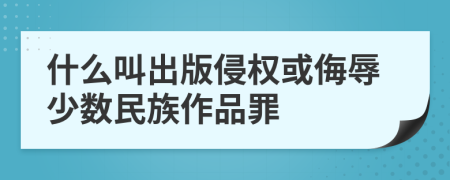 什么叫出版侵权或侮辱少数民族作品罪